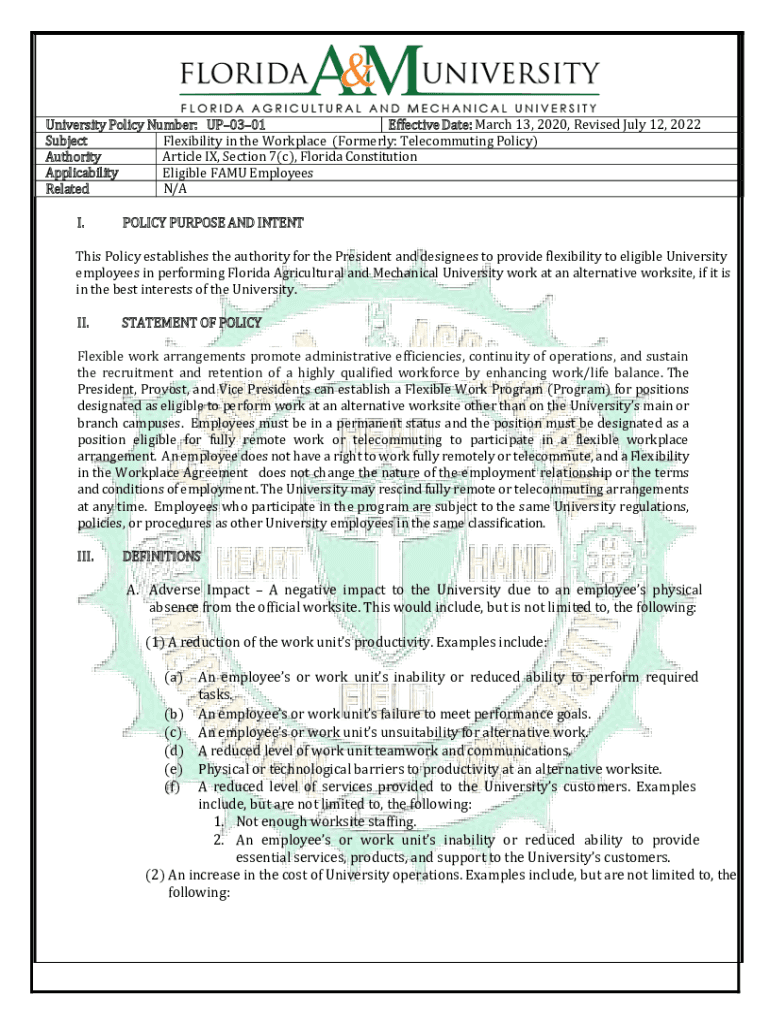 FLORIDA A&M UNIVERSITY

FLORIDA AGRICULTURAL AND MECHANICAL UNIVERSITY

| University Policy Number: UP–03–01 | Effective Date: March 13, 2020, Revised July 12, 2022 |
|---|---|
| Subject | Flexibility in the Workplace (Formerly: Telecommuting Policy) |
| Authority | Article IX, Section 7(c), Florida Constitution |
| Applicability | Eligible FAMU Employees |
| Related | N/A |

I. POLICY PURPOSE AND INTENT

This Policy establishes the authority for the President and designees to provide flexibility to eligible University employees in performing Florida Agricultural and Mechanical University work at an alternative worksite, if it is in the best interests of the University.

II. STATEMENT OF POLICY

Flexible work arrangements promote administrative efficiencies, continuity of operations, and sustain the recruitment and retention of a highly qualified workforce by enhancing work/life balance. The President, Provost, and Vice Presidents can establish a Flexible Work Program (Program) for positions designated as eligible to perform work at an alternative worksite other than on the University's main or branch campuses. Employees must be in a permanent status and the position must be designated as a position eligible for fully remote work or telecommuting to participate in a flexible workplace arrangement. An employee does not have a right to work fully remotely or telecommute, and a Flexibility in the Workplace Agreement does not change the nature of the employment relationship or the terms and conditions of employment. The University may rescind fully remote or telecommuting arrangements at any time. Employees who participate in the program are subject to the same University regulations, policies, or procedures as other University employees in the same classification.

III. DEFINITIONS

A. Adverse Impact – A negative impact to the University due to an employee's physical absence from the official worksite. This would include, but is not limited to, the following:

(1) A reduction of the work unit's productivity. Examples include:

(a) An employee's or work unit's inability or reduced ability to perform required tasks.
(b) An employee's or work unit's failure to meet performance goals.
(c) An employee's or work unit's unsuitability for alternative work.
(d) A reduced level of work unit teamwork and communications.
(e) Physical or technological barriers to productivity at an alternative worksite.
(f) A reduced level of services provided to the University's customers. Examples include, but are not limited to, the following:
1. Not enough worksite staffing.
2. An employee's or work unit's inability or reduced ability to provide essential services, products, and support to the University's customers.

(2) An increase in the cost of University operations. Examples include, but are not limited to, the following: